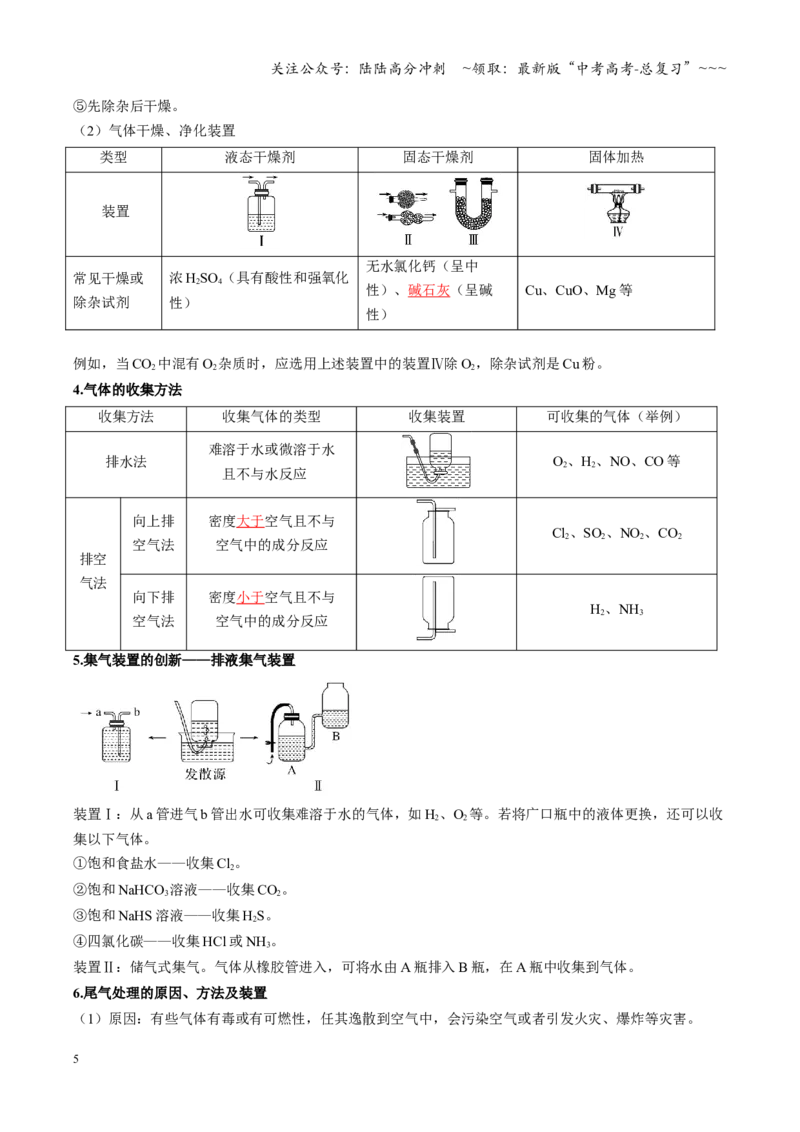 关注公众号：陆陆高分冲刺 ~领取：最新版“中考高考-总复习”~~~

⑤先除杂后干燥。

（2）气体干燥、净化装置

| 类型 | 液态干燥剂 | 固态干燥剂 | 固体加热 |
|---|---|---|---|
| 装置 | Ⅰ | Ⅱ Ⅲ | Ⅳ |
| 常见干燥或除杂试剂 | 浓$H_2SO_4$（具有酸性和强氧化性） | 无水氯化钙（呈中性）、碱石灰（呈碱性） | Cu、CuO、Mg等 |

例如，当$CO_2$中混有$O_2$杂质时，应选用上述装置中的装置Ⅳ除$O_2$，除杂试剂是Cu粉。

4.气体的收集方法

| 收集方法 | | 收集气体的类型 | 收集装置 | 可收集的气体（举例） |
|---|---|---|---|---|
| 排水法 | | 难溶于水或微溶于水且不与水反应 | | $O_2$、$H_2$、NO、CO等 |
| 排空气法 | 向上排空气法 | 密度大于空气且不与空气中的成分反应 | | $Cl_2$、$SO_2$、$NO_2$、$CO_2$ |
| | 向下排空气法 | 密度小于空气且不与空气中的成分反应 | | $H_2$、$NH_3$ |

5.集气装置的创新——排液集气装置

a b Ⅰ 发散源 A B Ⅱ

装置Ⅰ：从a管进气b管出水可收集难溶于水的气体，如$H_2$、$O_2$等。若将广口瓶中的液体更换，还可以收集以下气体。

①饱和食盐水——收集$Cl_2$。

②饱和$NaHCO_3$溶液——收集$CO_2$。

③饱和NaHS溶液——收集$H_2S$。

④四氯化碳——收集HCl或$NH_3$。

装置Ⅱ：储气式集气。气体从橡胶管进入，可将水由A瓶排入B瓶，在A瓶中收集到气体。

6.尾气处理的原因、方法及装置

（1）原因：有些气体有毒或有可燃性，任其逸散到空气中，会污染空气或者引发火灾、爆炸等灾害。

5